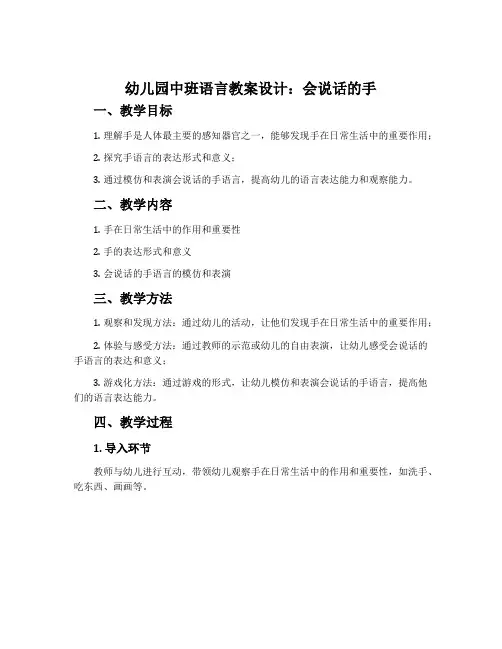 幼儿园中班语言教案设计：会说话的手

一、教学目标

1. 理解手是人体最主要的感知器官之一，能够发现手在日常生活中的重要作用；

2. 探究手语言的表达形式和意义；

3. 通过模仿和表演会说话的手语言，提高幼儿的语言表达能力和观察能力。

二、教学内容

1. 手在日常生活中的作用和重要性

2. 手的表达形式和意义

3. 会说话的手语言的模仿和表演

三、教学方法

1. 观察和发现方法：通过幼儿的活动，让他们发现手在日常生活中的重要作用；

2. 体验与感受方法：通过教师的示范或幼儿的自由表演，让幼儿感受会说话的手语言的表达和意义；

3. 游戏化方法：通过游戏的形式，让幼儿模仿和表演会说话的手语言，提高他们的语言表达能力。

四、教学过程

1. 导入环节

教师与幼儿进行互动，带领幼儿观察手在日常生活中的作用和重要性，如洗手、吃东西、画画等。